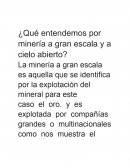 ¿Qué entendemos por minería a gran escala y a cielo abierto?
La minería a gran escala es aquella que se identifica por la explotación del mineral para este caso el oro. y es explotada por compañías grandes o multinacionales como nos muestra el